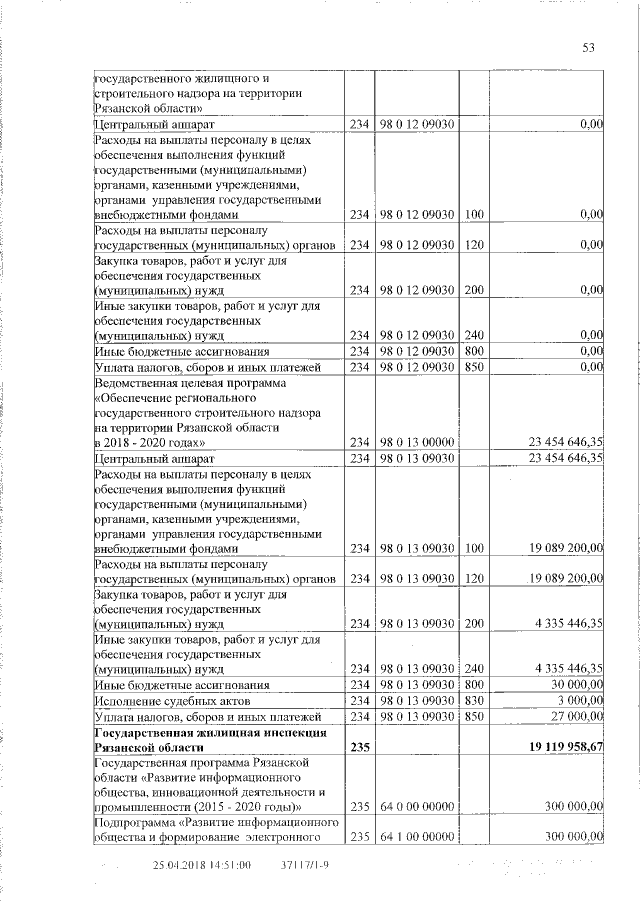 53

| | | | | |
|---|---|---|---|---|
| государственного жилищного и строительного надзора на территории Рязанской области» | | | | |
| Центральный аппарат | 234 | 98 0 12 09030 | | 0,00 |
| Расходы на выплаты персоналу в целях обеспечения выполнения функций государственными (муниципальными) органами, казенными учреждениями, органами управления государственными внебюджетными фондами | 234 | 98 0 12 09030 | 100 | 0,00 |
| Расходы на выплаты персоналу государственных (муниципальных) органов | 234 | 98 0 12 09030 | 120 | 0,00 |
| Закупка товаров, работ и услуг для обеспечения государственных (муниципальных) нужд | 234 | 98 0 12 09030 | 200 | 0,00 |
| Иные закупки товаров, работ и услуг для обеспечения государственных (муниципальных) нужд | 234 | 98 0 12 09030 | 240 | 0,00 |
| Иные бюджетные ассигнования | 234 | 98 0 12 09030 | 800 | 0,00 |
| Уплата налогов, сборов и иных платежей | 234 | 98 0 12 09030 | 850 | 0,00 |
| Ведомственная целевая программа «Обеспечение регионального государственного строительного надзора на территории Рязанской области в 2018 - 2020 годах» | 234 | 98 0 13 00000 | | 23 454 646,35 |
| Центральный аппарат | 234 | 98 0 13 09030 | | 23 454 646,35 |
| Расходы на выплаты персоналу в целях обеспечения выполнения функций государственными (муниципальными) органами, казенными учреждениями, органами управления государственными внебюджетными фондами | 234 | 98 0 13 09030 | 100 | 19 089 200,00 |
| Расходы на выплаты персоналу государственных (муниципальных) органов | 234 | 98 0 13 09030 | 120 | 19 089 200,00 |
| Закупка товаров, работ и услуг для обеспечения государственных (муниципальных) нужд | 234 | 98 0 13 09030 | 200 | 4 335 446,35 |
| Иные закупки товаров, работ и услуг для обеспечения государственных (муниципальных) нужд | 234 | 98 0 13 09030 | 240 | 4 335 446,35 |
| Иные бюджетные ассигнования | 234 | 98 0 13 09030 | 800 | 30 000,00 |
| Исполнение судебных актов | 234 | 98 0 13 09030 | 830 | 3 000,00 |
| Уплата налогов, сборов и иных платежей | 234 | 98 0 13 09030 | 850 | 27 000,00 |
| **Государственная жилищная инспекция Рязанской области** | **235** | | | **19 119 958,67** |
| Государственная программа Рязанской области «Развитие информационного общества, инновационной деятельности и промышленности (2015 - 2020 годы)» | 235 | 64 0 00 00000 | | 300 000,00 |
| Подпрограмма «Развитие информационного общества и формирование электронного | 235 | 64 1 00 00000 | | 300 000,00 |

25.04.2018 14:51:00 37117/1-9